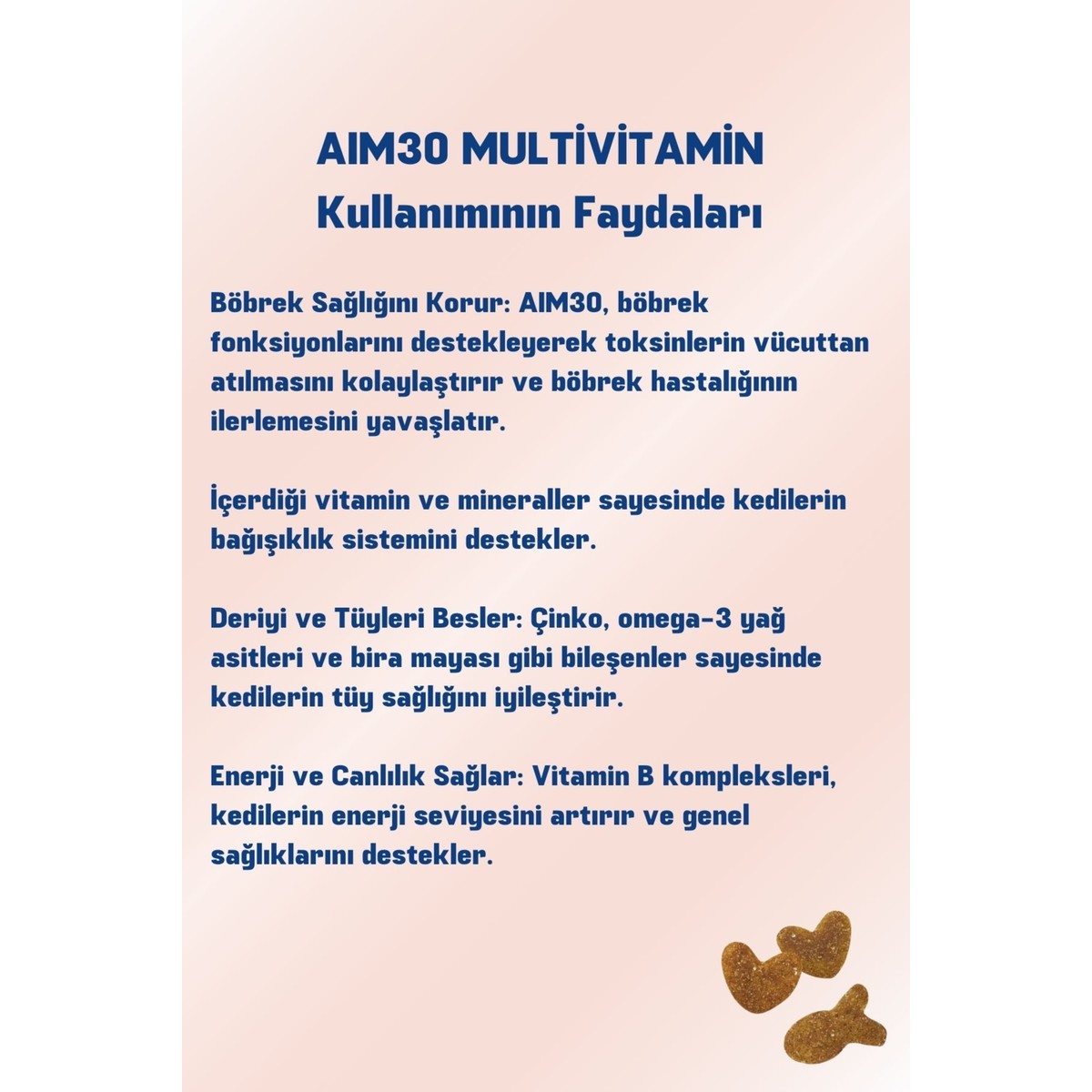 AIM30 MULTİVİTAMİN
Kullanımının Faydaları

Böbrek Sağlığını Korur: AIM30, böbrek fonksiyonlarını destekleyerek toksinlerin vücuttan atılmasını kolaylaştırır ve böbrek hastalığının ilerlemesini yavaşlatır.

İçerdiği vitamin ve mineraller sayesinde kedilerin bağışıklık sistemini destekler.

Deriyi ve Tüyleri Besler: Çinko, omega-3 yağ asitleri ve bira mayası gibi bileşenler sayesinde kedilerin tüy sağlığını iyileştirir.

Enerji ve Canlılık Sağlar: Vitamin B kompleksleri, kedilerin enerji seviyesini artırır ve genel sağlıklarını destekler.